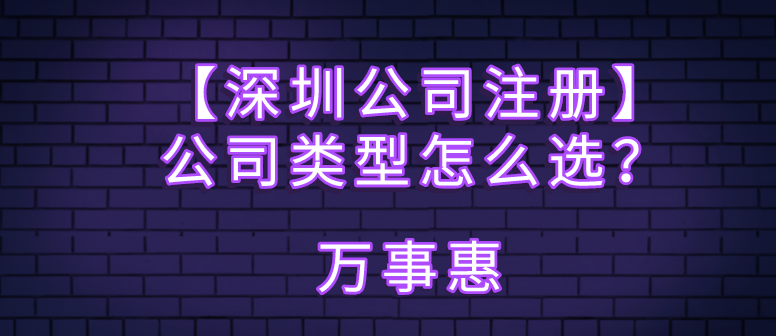 【深圳公司注册】
公司类型怎么选?

万事惠